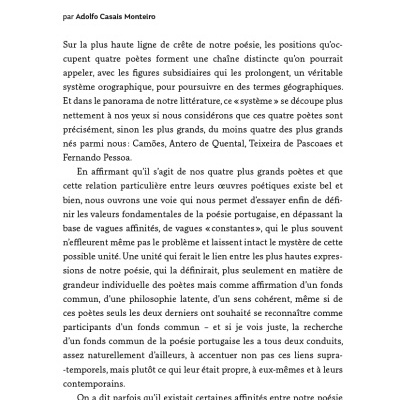 par Adolfo Casais Monteiro

Sur la plus haute ligne de crête de notre poésie, les positions qu'occupent quatre poètes forment une chaîne distincte qu'on pourrait appeler, avec les figures subsidiaires qui les prolongent, un véritable système orographique, pour poursuivre en des termes géographiques. Et dans le panorama de notre littérature, ce « système » se découpe plus nettement à nos yeux si nous considérons que ces quatre poètes sont précisément, sinon les plus grands, du moins quatre des plus grands nés parmi nous : Camões, Antero de Quental, Teixeira de Pascoaes et Fernando Pessoa.

En affirmant qu'il s'agit de nos quatre plus grands poètes et que cette relation particulière entre leurs œuvres poétiques existe bel et bien, nous ouvrons une voie qui nous permet d'essayer enfin de définir les valeurs fondamentales de la poésie portugaise, en dépassant la base de vagues affinités, de vagues « constantes », qui le plus souvent n'effleurent même pas le problème et laissent intact le mystère de cette possible unité. Une unité qui ferait le lien entre les plus hautes expressions de notre poésie, qui la définirait, plus seulement en matière de grandeur individuelle des poètes mais comme affirmation d'un fonds commun, d'une philosophie latente, d'un sens cohérent, même si de ces poètes seuls les deux derniers ont souhaité se reconnaître comme participants d'un fonds commun – et si je vois juste, la recherche d'un fonds commun de la poésie portugaise les a tous deux conduits, assez naturellement d'ailleurs, à accentuer non pas ces liens supra-temporels, mais plutôt ce qui leur était propre, à eux-mêmes et à leurs contemporains.

On a dit parfois qu'il existait certaines affinités entre notre poésie